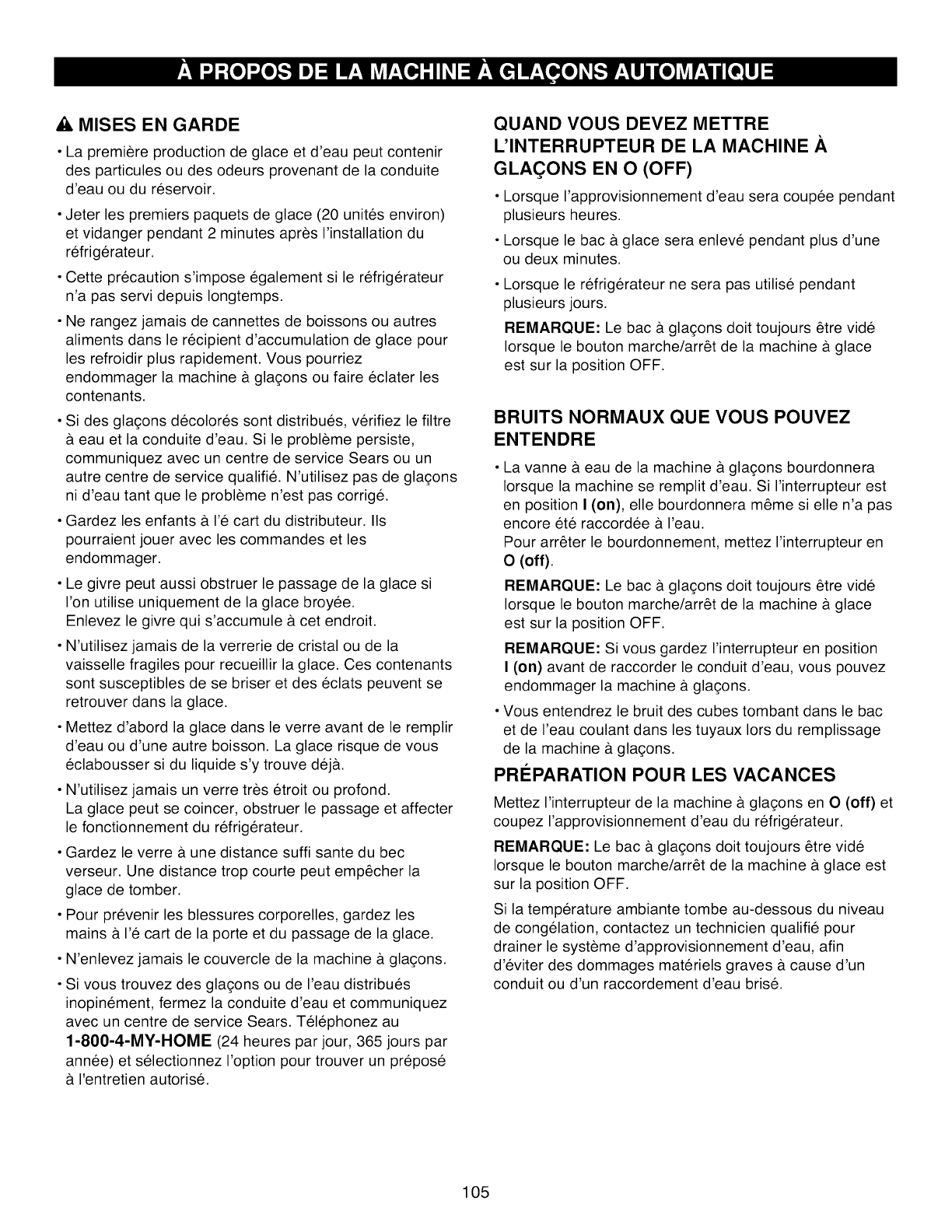 À PROPOS DE LA MACHINE À GLAÇONS AUTOMATIQUE

MISES EN GARDE

• La première production de glace et d'eau peut contenir des particules ou des odeurs provenant de la conduite d'eau ou du réservoir.

• Jeter les premiers paquets de glace (20 unités environ) et vidanger pendant 2 minutes après l'installation du réfrigérateur.

• Cette précaution s'impose également si le réfrigérateur n'a pas servi depuis longtemps.

• Ne rangez jamais de cannettes de boissons ou autres aliments dans le récipient d'accumulation de glace pour les refroidir plus rapidement. Vous pourriez endommager la machine à glaçons ou faire éclater les contenants.

• Si des glaçons décolorés sont distribués, vérifiez le filtre à eau et la conduite d'eau. Si le problème persiste, communiquez avec un centre de service Sears ou un autre centre de service qualifié. N'utilisez pas de glaçons ni d'eau tant que le problème n'est pas corrigé.

• Gardez les enfants à l'é cart du distributeur. Ils pourraient jouer avec les commandes et les endommager.

• Le givre peut aussi obstruer le passage de la glace si l'on utilise uniquement de la glace broyée. Enlevez le givre qui s'accumule à cet endroit.

• N'utilisez jamais de la verrerie de cristal ou de la vaisselle fragiles pour recueillir la glace. Ces contenants sont susceptibles de se briser et des éclats peuvent se retrouver dans la glace.

• Mettez d'abord la glace dans le verre avant de le remplir d'eau ou d'une autre boisson. La glace risque de vous éclabousser si du liquide s'y trouve déjà.

• N'utilisez jamais un verre très étroit ou profond. La glace peut se coincer, obstruer le passage et affecter le fonctionnement du réfrigérateur.

• Gardez le verre à une distance suffi sante du bec verseur. Une distance trop courte peut empêcher la glace de tomber.

• Pour prévenir les blessures corporelles, gardez les mains à l'é cart de la porte et du passage de la glace.

• N'enlevez jamais le couvercle de la machine à glaçons.

• Si vous trouvez des glaçons ou de l'eau distribués inopinément, fermez la conduite d'eau et communiquez avec un centre de service Sears. Téléphonez au 1-800-4-MY-HOME (24 heures par jour, 365 jours par année) et sélectionnez l'option pour trouver un préposé à l'entretien autorisé.

QUAND VOUS DEVEZ METTRE L'INTERRUPTEUR DE LA MACHINE À GLAÇONS EN O (OFF)

• Lorsque l'approvisionnement d'eau sera coupée pendant plusieurs heures.

• Lorsque le bac à glace sera enlevé pendant plus d'une ou deux minutes.

• Lorsque le réfrigérateur ne sera pas utilisé pendant plusieurs jours.

REMARQUE: Le bac à glaçons doit toujours être vidé lorsque le bouton marche/arrêt de la machine à glace est sur la position OFF.

BRUITS NORMAUX QUE VOUS POUVEZ ENTENDRE

• La vanne à eau de la machine à glaçons bourdonnera lorsque la machine se remplit d'eau. Si l'interrupteur est en position I (on), elle bourdonnera même si elle n'a pas encore été raccordée à l'eau.
Pour arrêter le bourdonnement, mettez l'interrupteur en O (off).

REMARQUE: Le bac à glaçons doit toujours être vidé lorsque le bouton marche/arrêt de la machine à glace est sur la position OFF.

REMARQUE: Si vous gardez l'interrupteur en position I (on) avant de raccorder le conduit d'eau, vous pouvez endommager la machine à glaçons.

• Vous entendrez le bruit des cubes tombant dans le bac et de l'eau coulant dans les tuyaux lors du remplissage de la machine à glaçons.

PRÉPARATION POUR LES VACANCES

Mettez l'interrupteur de la machine à glaçons en O (off) et coupez l'approvisionnement d'eau du réfrigérateur.

REMARQUE: Le bac à glaçons doit toujours être vidé lorsque le bouton marche/arrêt de la machine à glace est sur la position OFF.

Si la température ambiante tombe au-dessous du niveau de congélation, contactez un technicien qualifié pour drainer le système d'approvisionnement d'eau, afin d'éviter des dommages matériels graves à cause d'un conduit ou d'un raccordement d'eau brisé.

105